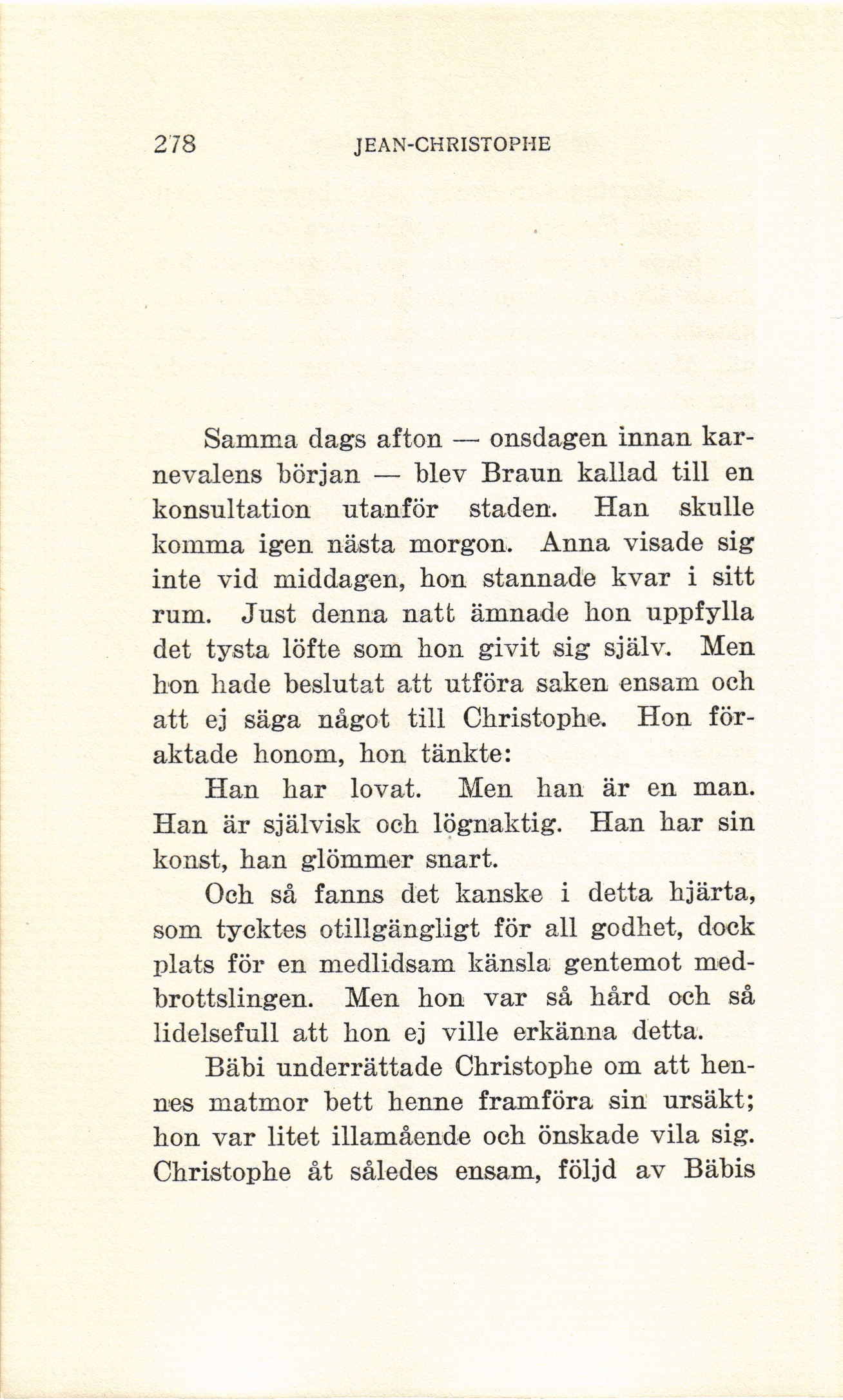 278 JEAN-CHRISTOPHE

Samma dags afton — onsdagen innan karnevalens början — blev Braun kallad till en konsultation utanför staden. Han skulle komma igen nästa morgon. Anna visade sig inte vid middagen, hon stannade kvar i sitt rum. Just denna natt ämnade hon uppfylla det tysta löfte som hon givit sig själv. Men hon hade beslutat att utföra saken ensam och att ej säga något till Christophe. Hon föraktade honom, hon tänkte:

Han har lovat. Men han är en man. Han är självisk och lögnaktig. Han har sin konst, han glömmer snart.

Och så fanns det kanske i detta hjärta, som tycktes otillgängligt för all godhet, dock plats för en medlidsam känsla gentemot medbrottslingen. Men hon var så hård och så lidelsefull att hon ej ville erkänna detta.

Bäbi underrättade Christophe om att hennes matmor bett henne framföra sin ursäkt; hon var litet illamående och önskade vila sig. Christophe åt således ensam, följd av Bäbis